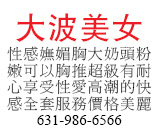 大波美女

性感嫵媚胸大奶頭粉嫩可以胸推超級有耐心享受性愛高潮的快感全套服務價格美麗

631-986-6566